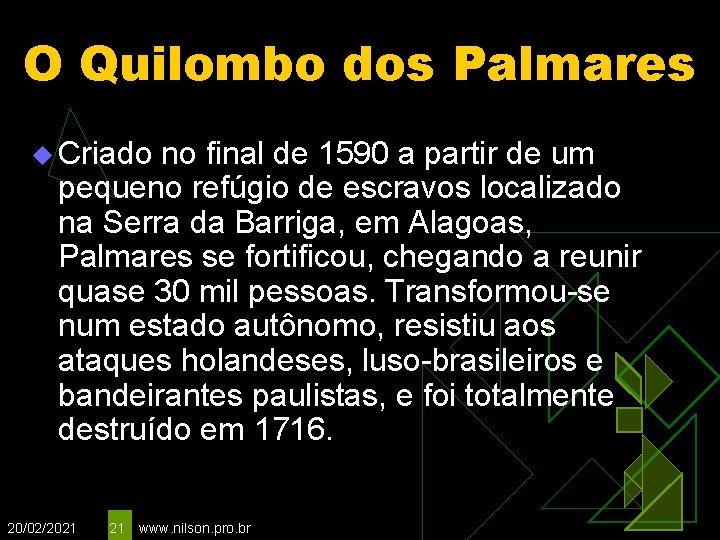 O Quilombo dos Palmares

Criado no final de 1590 a partir de um pequeno refúgio de escravos localizado na Serra da Barriga, em Alagoas, Palmares se fortificou, chegando a reunir quase 30 mil pessoas. Transformou-se num estado autônomo, resistiu aos ataques holandeses, luso-brasileiros e bandeirantes paulistas, e foi totalmente destruído em 1716.

20/02/2021 21 www.nilson.pro.br